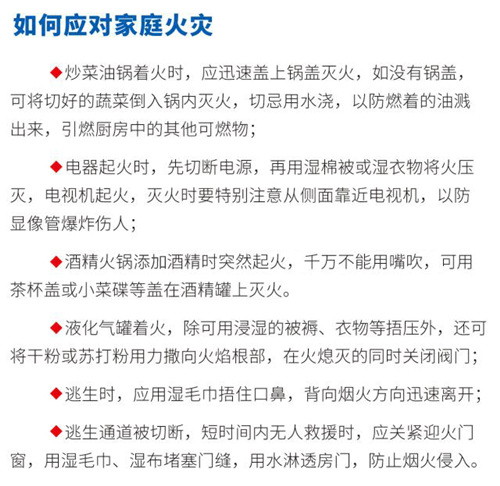 如何应对家庭火灾

◆炒菜油锅着火时，应迅速盖上锅盖灭火，如没有锅盖，可将切好的蔬菜倒入锅内灭火，切忌用水浇，以防燃着的油溅出来，引燃厨房中的其他可燃物；

◆电器起火时，先切断电源，再用湿棉被或湿衣物将火压灭，电视机起火，灭火时要特别注意从侧面靠近电视机，以防显像管爆炸伤人；

◆酒精火锅添加酒精时突然起火，千万不能用嘴吹，可用茶杯盖或小菜碟等盖在酒精罐上灭火。

◆液化气罐着火，除可用浸湿的被褥、衣物等捂压外，还可将干粉或苏打粉用力撒向火焰根部，在火熄灭的同时关闭阀门；

◆逃生时，应用湿毛巾捂住口鼻，背向烟火方向迅速离开；

◆逃生通道被切断，短时间内无人救援时，应关紧迎火门窗，用湿毛巾、湿布堵塞门缝，用水淋透房门，防止烟火侵入。